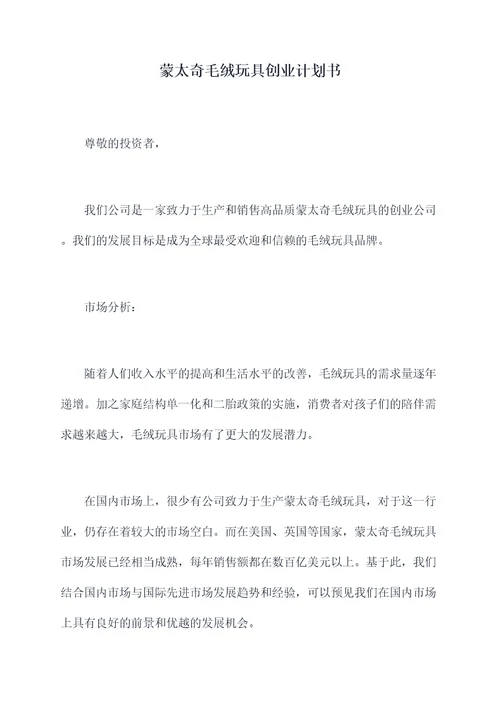 蒙太奇毛绒玩具创业计划书

尊敬的投资者，

我们公司是一家致力于生产和销售高品质蒙太奇毛绒玩具的创业公司。我们的发展目标是成为全球最受欢迎和信赖的毛绒玩具品牌。

市场分析：

随着人们收入水平的提高和生活水平的改善，毛绒玩具的需求量逐年递增。加之家庭结构单一化和二胎政策的实施，消费者对孩子们的陪伴需求越来越大，毛绒玩具市场有了更大的发展潜力。

在国内市场上，很少有公司致力于生产蒙太奇毛绒玩具，对于这一行业，仍存在着较大的市场空白。而在美国、英国等国家，蒙太奇毛绒玩具市场发展已经相当成熟，每年销售额都在数百亿美元以上。基于此，我们结合国内市场与国际先进市场发展趋势和经验，可以预见我们在国内市场上具有良好的前景和优越的发展机会。